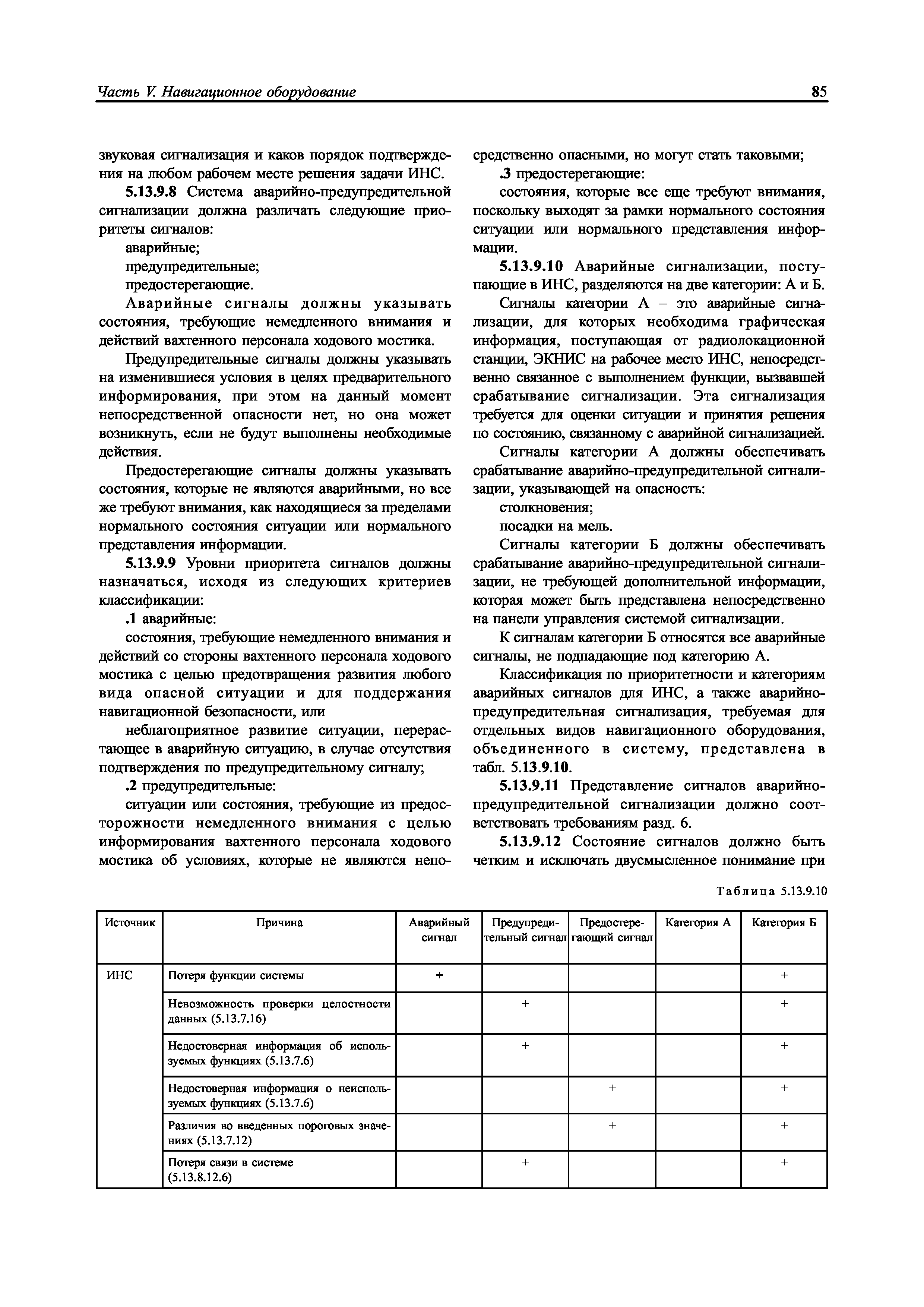 Часть V. Навигационное оборудование

85

звуковая сигнализация и каков порядок подтверждения на любом рабочем месте решения задачи ИНС.

5.13.9.8 Система аварийно-предупредительной сигнализации должна различать следующие приоритеты сигналов:

аварийные;

предупредительные;

предостерегающие.

Аварийные сигналы должны указывать состояния, требующие немедленного внимания и действий вахтенного персонала ходового мостика.

Предупредительные сигналы должны указывать на изменившиеся условия в целях предварительного информирования, при этом на данный момент непосредственной опасности нет, но она может возникнуть, если не будут выполнены необходимые действия.

Предостерегающие сигналы должны указывать состояния, которые не являются аварийными, но все же требуют внимания, как находящиеся за пределами нормального состояния ситуации или нормального представления информации.

5.13.9.9 Уровни приоритета сигналов должны назначаться, исходя из следующих критериев классификации:

.1 аварийные:

состояния, требующие немедленного внимания и действий со стороны вахтенного персонала ходового мостика с целью предотвращения развития любого вида опасной ситуации и для поддержания навигационной безопасности, или

неблагоприятное развитие ситуации, перерастающее в аварийную ситуацию, в случае отсутствия подтверждения по предупредительному сигналу;

.2 предупредительные:

ситуации или состояния, требующие из предосторожности немедленного внимания с целью информирования вахтенного персонала ходового мостика об условиях, которые не являются непосредственно опасными, но могут стать таковыми;

.3 предостерегающие:

состояния, которые все еще требуют внимания, поскольку выходят за рамки нормального состояния ситуации или нормального представления информации.

5.13.9.10 Аварийные сигнализации, поступающие в ИНС, разделяются на две категории: А и Б.

Сигналы категории А – это аварийные сигнализации, для которых необходима графическая информация, поступающая от радиолокационной станции, ЭКНИС на рабочее место ИНС, непосредственно связанное с выполнением функции, вызвавшей срабатывание сигнализации. Эта сигнализация требуется для оценки ситуации и принятия решения по состоянию, связанному с аварийной сигнализацией.

Сигналы категории А должны обеспечивать срабатывание аварийно-предупредительной сигнализации, указывающей на опасность:

столкновения;

посадки на мель.

Сигналы категории Б должны обеспечивать срабатывание аварийно-предупредительной сигнализации, не требующей дополнительной информации, которая может быть представлена непосредственно на панели управления системой сигнализации.

К сигналам категории Б относятся все аварийные сигналы, не подпадающие под категорию А.

Классификация по приоритетности и категориям аварийных сигналов для ИНС, а также аварийно-предупредительная сигнализация, требуемая для отдельных видов навигационного оборудования, объединенного в систему, представлена в табл. 5.13.9.10.

5.13.9.11 Представление сигналов аварийно-предупредительной сигнализации должно соответствовать требованиям разд. 6.

5.13.9.12 Состояние сигналов должно быть четким и исключать двусмысленное понимание при

Таблица 5.13.9.10

| Источник | Причина | Аварийный сигнал | Предупредительный сигнал | Предостерегающий сигнал | Категория А | Категория Б |
|---|---|---|---|---|---|---|
| ИНС | Потеря функции системы | + | | | | + |
| | Невозможность проверки целостности данных (5.13.7.16) | | + | | | + |
| | Недостоверная информация об используемых функциях (5.13.7.6) | | + | | | + |
| | Недостоверная информация о неиспользуемых функциях (5.13.7.6) | | | + | | + |
| | Различия во введенных пороговых значениях (5.13.7.12) | | | + | | + |
| | Потеря связи в системе (5.13.8.12.6) | | + | | | + |